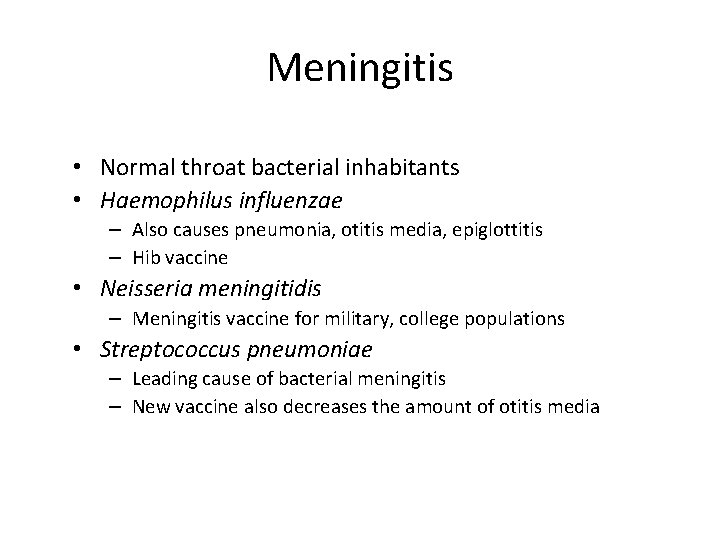 Meningitis

• Normal throat bacterial inhabitants
• Haemophilus influenzae
– Also causes pneumonia, otitis media, epiglottitis
– Hib vaccine
• Neisseria meningitidis
– Meningitis vaccine for military, college populations
• Streptococcus pneumoniae
– Leading cause of bacterial meningitis
– New vaccine also decreases the amount of otitis media